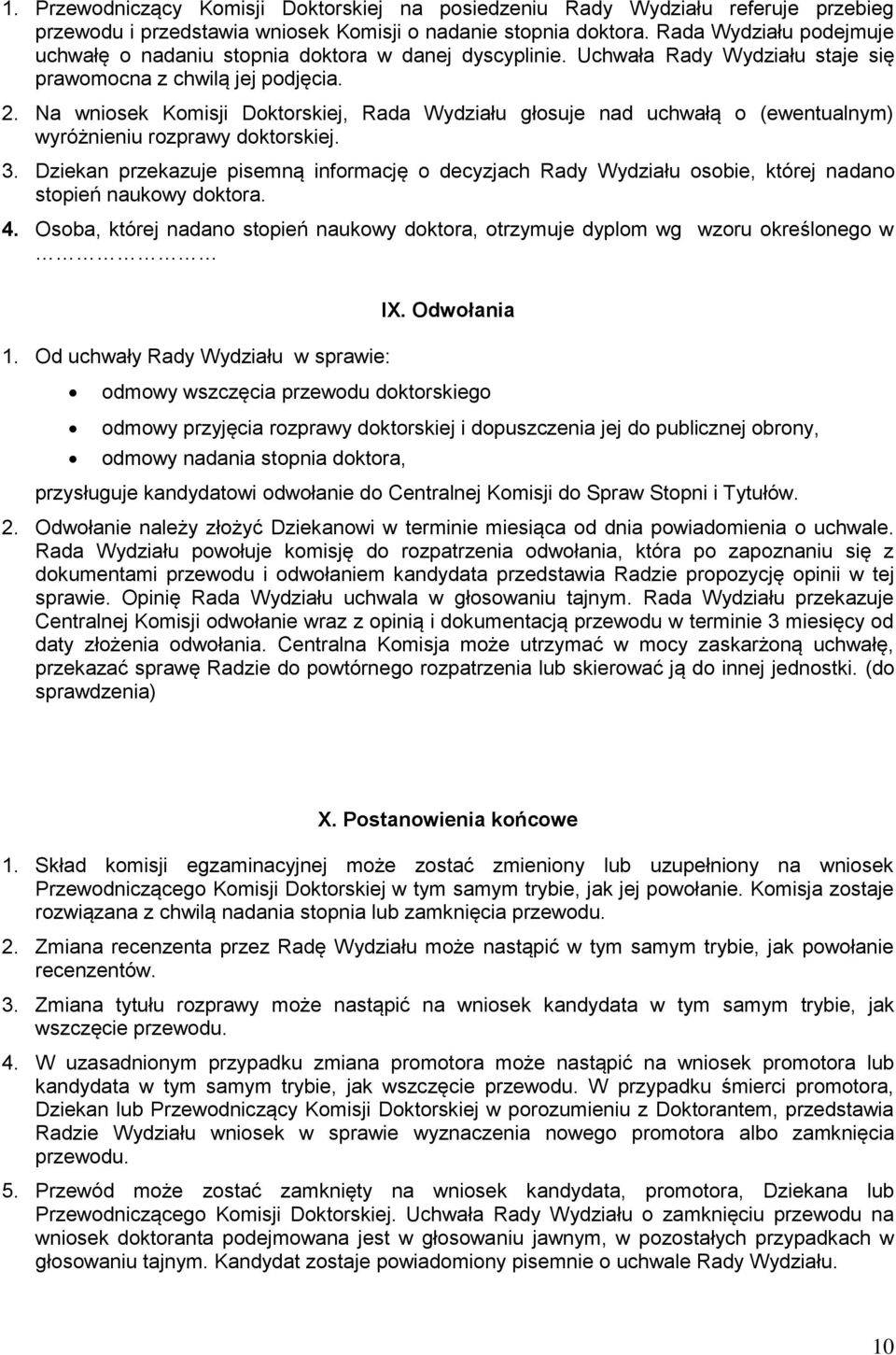 1. Przewodniczący Komisji Doktorskiej na posiedzeniu Rady Wydziału referuje przebieg przewodu i przedstawia wniosek Komisji o nadanie stopnia doktora. Rada Wydziału podejmuje uchwałę o nadaniu stopnia doktora w danej dyscyplinie. Uchwała Rady Wydziału staje się prawomocna z chwilą jej podjęcia.

2. Na wniosek Komisji Doktorskiej, Rada Wydziału głosuje nad uchwałą o (ewentualnym) wyróżnieniu rozprawy doktorskiej.

3. Dziekan przekazuje pisemną informację o decyzjach Rady Wydziału osobie, której nadano stopień naukowy doktora.

4. Osoba, której nadano stopień naukowy doktora, otrzymuje dyplom wg wzoru określonego w ………………

IX. Odwołania

1. Od uchwały Rady Wydziału w sprawie:

• odmowy wszczęcia przewodu doktorskiego

• odmowy przyjęcia rozprawy doktorskiej i dopuszczenia jej do publicznej obrony,

• odmowy nadania stopnia doktora,

przysługuje kandydatowi odwołanie do Centralnej Komisji do Spraw Stopni i Tytułów.

2. Odwołanie należy złożyć Dziekanowi w terminie miesiąca od dnia powiadomienia o uchwale. Rada Wydziału powołuje komisję do rozpatrzenia odwołania, która po zapoznaniu się z dokumentami przewodu i odwołaniem kandydata przedstawia Radzie propozycję opinii w tej sprawie. Opinię Rada Wydziału uchwala w głosowaniu tajnym. Rada Wydziału przekazuje Centralnej Komisji odwołanie wraz z opinią i dokumentacją przewodu w terminie 3 miesięcy od daty złożenia odwołania. Centralna Komisja może utrzymać w mocy zaskarżoną uchwałę, przekazać sprawę Radzie do powtórnego rozpatrzenia lub skierować ją do innej jednostki. (do sprawdzenia)

X. Postanowienia końcowe

1. Skład komisji egzaminacyjnej może zostać zmieniony lub uzupełniony na wniosek Przewodniczącego Komisji Doktorskiej w tym samym trybie, jak jej powołanie. Komisja zostaje rozwiązana z chwilą nadania stopnia lub zamknięcia przewodu.

2. Zmiana recenzenta przez Radę Wydziału może nastąpić w tym samym trybie, jak powołanie recenzentów.

3. Zmiana tytułu rozprawy może nastąpić na wniosek kandydata w tym samym trybie, jak wszczęcie przewodu.

4. W uzasadnionym przypadku zmiana promotora może nastąpić na wniosek promotora lub kandydata w tym samym trybie, jak wszczęcie przewodu. W przypadku śmierci promotora, Dziekan lub Przewodniczący Komisji Doktorskiej w porozumieniu z Doktorantem, przedstawia Radzie Wydziału wniosek w sprawie wyznaczenia nowego promotora albo zamknięcia przewodu.

5. Przewód może zostać zamknięty na wniosek kandydata, promotora, Dziekana lub Przewodniczącego Komisji Doktorskiej. Uchwała Rady Wydziału o zamknięciu przewodu na wniosek doktoranta podejmowana jest w głosowaniu jawnym, w pozostałych przypadkach w głosowaniu tajnym. Kandydat zostaje powiadomiony pisemnie o uchwale Rady Wydziału.

10